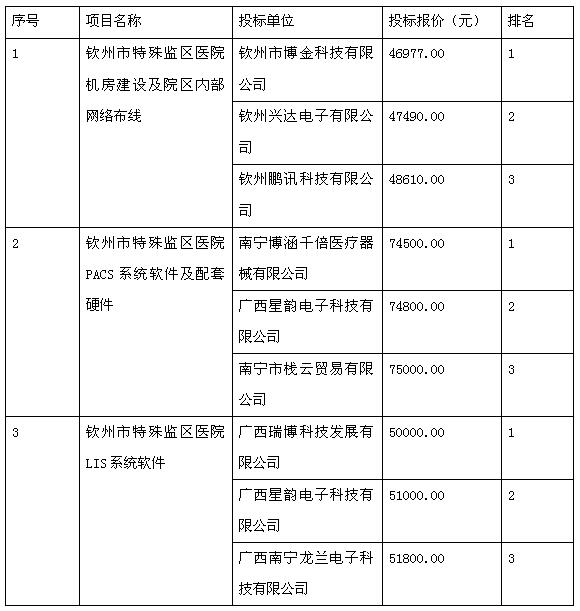 | 序号 | 项目名称 | 投标单位 | 投标报价（元） | 排名 |
|---|---|---|---|---|
| 1 | 钦州市特殊监区医院机房建设及院区内部网络布线 | 钦州市博金科技有限公司 | 46977.00 | 1 |
| | | 钦州兴达电子有限公司 | 47490.00 | 2 |
| | | 钦州鹏讯科技有限公司 | 48610.00 | 3 |
| 2 | 钦州市特殊监区医院PACS系统软件及配套硬件 | 南宁博涵千倍医疗器械有限公司 | 74500.00 | 1 |
| | | 广西星韵电子科技有限公司 | 74800.00 | 2 |
| | | 南宁市栈云贸易有限公司 | 75000.00 | 3 |
| 3 | 钦州市特殊监区医院LIS系统软件 | 广西瑞博科技发展有限公司 | 50000.00 | 1 |
| | | 广西星韵电子科技有限公司 | 51000.00 | 2 |
| | | 广西南宁龙兰电子科技有限公司 | 51800.00 | 3 |